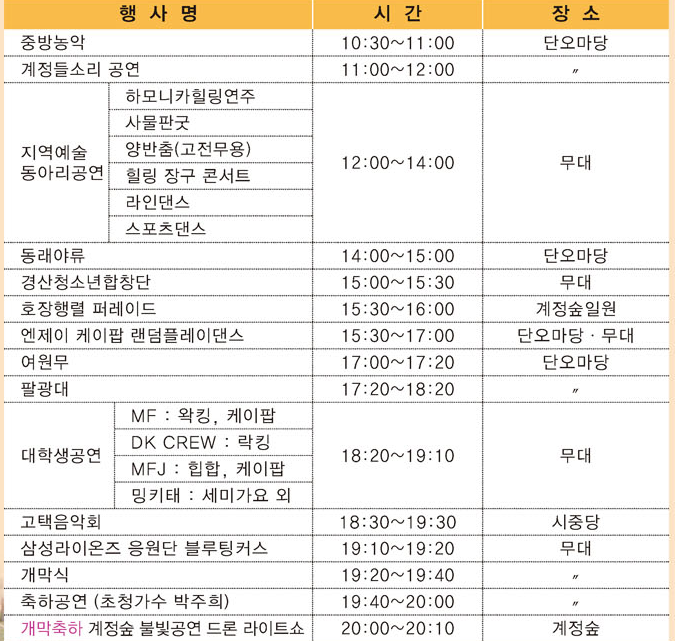 | 행 사 명 | | 시 간 | 장 소 |
|---|---|---|---|
| 중방농악 | | 10:30~11:00 | 단오마당 |
| 계정들소리 공연 | | 11:00~12:00 | 〃 |
| 지역예술 동아리공연 | 하모니카힐링연주 | 12:00~14:00 | 무대 |
| | 사물판굿 | | |
| | 양반춤(고전무용) | | |
| | 힐링 장구 콘서트 | | |
| | 라인댄스 | | |
| | 스포츠댄스 | | |
| 동래야류 | | 14:00~15:00 | 단오마당 |
| 경산청소년합창단 | | 15:00~15:30 | 무대 |
| 호장행렬 퍼레이드 | | 15:30~16:00 | 계정숲일원 |
| 엔제이 케이팝 랜덤플레이댄스 | | 15:30~17:00 | 단오마당 · 무대 |
| 여원무 | | 17:00~17:20 | 단오마당 |
| 팔광대 | | 17:20~18:20 | 〃 |
| 대학생공연 | MF : 왁킹, 케이팝 | 18:20~19:10 | 무대 |
| | DK CREW : 락킹 | | |
| | MFJ : 힙합, 케이팝 | | |
| | 밍키태 : 세미가요 외 | | |
| 고택음악회 | | 18:30~19:30 | 시중당 |
| 삼성라이온즈 응원단 블루팅커스 | | 19:10~19:20 | 무대 |
| 개막식 | | 19:20~19:40 | 〃 |
| 축하공연 (초청가수 박주희) | | 19:40~20:00 | 〃 |
| 개막축하 계정숲 불빛공연 드론 라이트쇼 | | 20:00~20:10 | 계정숲 |